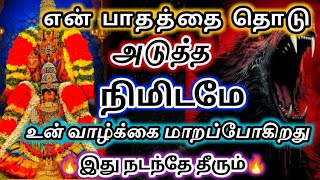 என் பாதத்தை தொடு
அடுத்த
நிமிடமே
உன் வாழ்க்கை மாறப்போகிறது
🔥இது நடந்தே தீரும்🔥